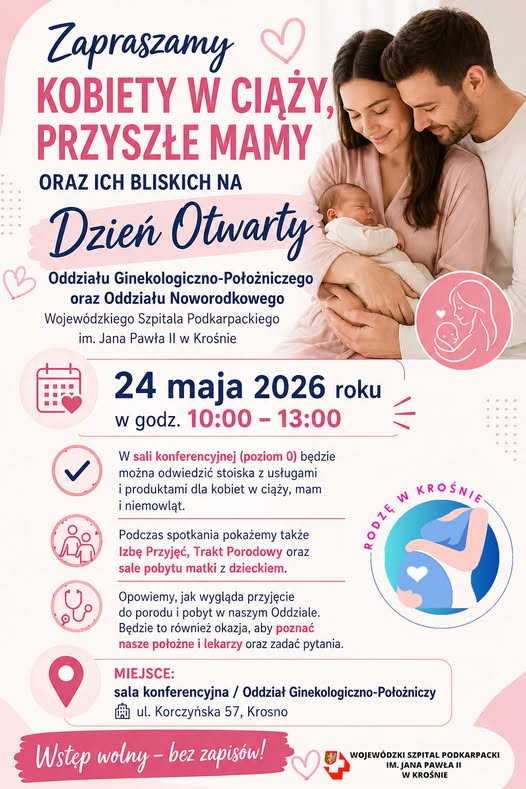 Zapraszamy
KOBIETY W CIĄŻY, PRZYSZŁE MAMY
ORAZ ICH BLISKICH NA
Dzień Otwarty
Oddziału Ginekologiczno-Położniczego oraz Oddziału Noworodkowego
Wojewódzkiego Szpitala Podkarpackiego im. Jana Pawła II w Krośnie

24 maja 2026 roku
w godz. 10:00 – 13:00

W sali konferencyjnej (poziom 0) będzie można odwiedzić stoiska z usługami i produktami dla kobiet w ciąży, mam i niemowląt.

Podczas spotkania pokażemy także Izbę Przyjęć, Trakt Porodowy oraz sale pobytu matki z dzieckiem.

Opowiemy, jak wygląda przyjęcie do porodu i pobyt w naszym Oddziale. Będzie to również okazja, aby poznać nasze położne i lekarzy oraz zadać pytania.

RODZĘ W KROŚNIE

MIEJSCE:
sala konferencyjna / Oddział Ginekologiczno-Położniczy
ul. Korczyńska 57, Krosno

Wstęp wolny – bez zapisów!

WOJEWÓDZKI SZPITAL PODKARPACKI IM. JANA PAWŁA II W KROŚNIE